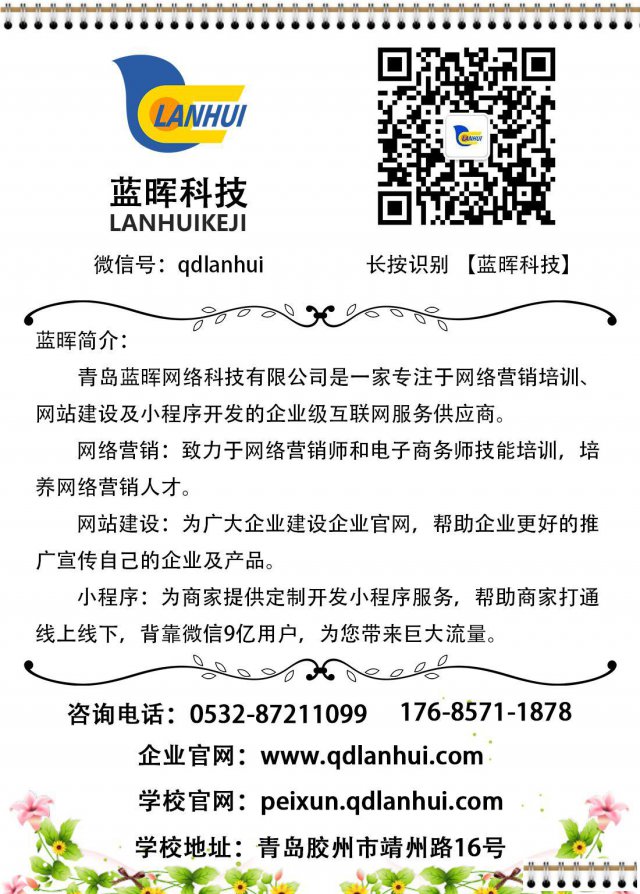 LANHUI

蓝晖科技
LANHUIKEJI

微信号：qdlanhui

长按识别 【蓝晖科技】

蓝晖简介：

青岛蓝晖网络科技有限公司是一家专注于网络营销培训、网站建设及小程序开发的企业级互联网服务供应商。

网络营销：致力于网络营销师和电子商务师技能培训，培养网络营销人才。

网站建设：为广大企业建设企业官网，帮助企业更好的推广宣传自己的企业及产品。

小程序：为商家提供定制开发小程序服务，帮助商家打通线上线下，背靠微信9亿用户，为您带来巨大流量。

咨询电话：0532-87211099 176-8571-1878

企业官网：www.qdlanhui.com

学校官网：peixun.qdlanhui.com

学校地址：青岛胶州市靖州路16号